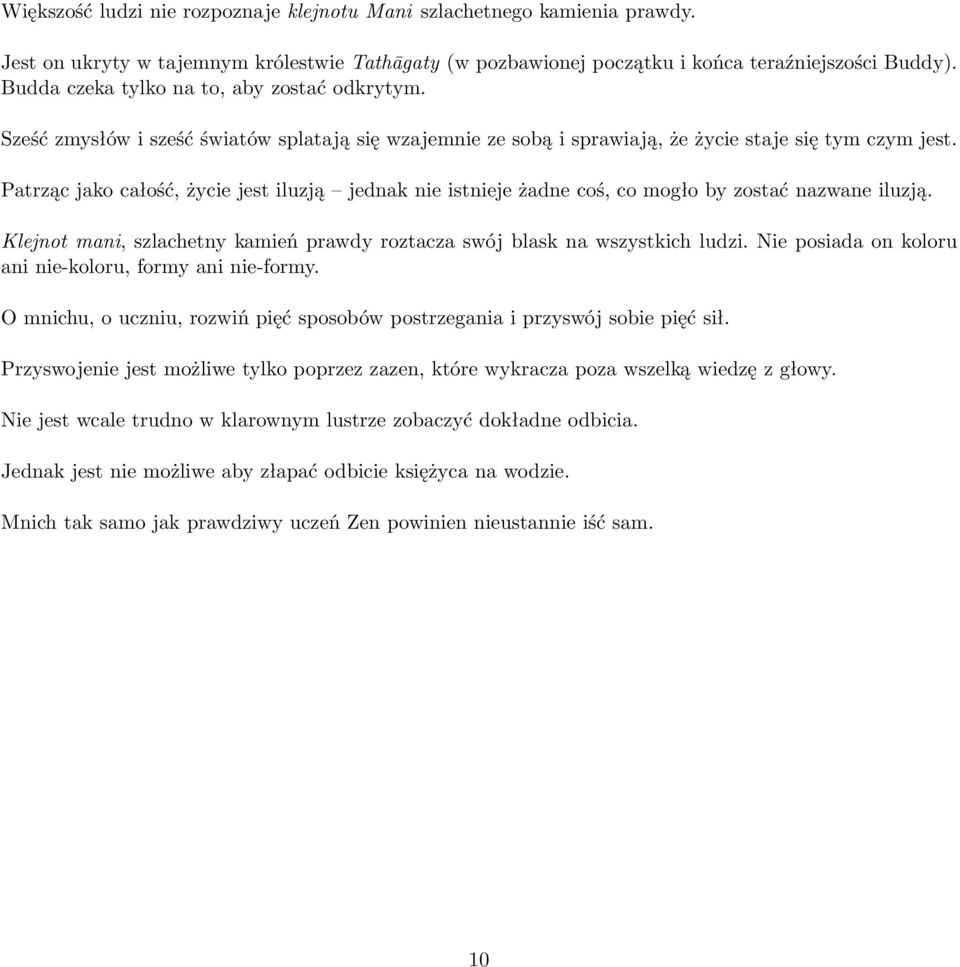 Większość ludzi nie rozpoznaje klejnotu Mani szlachetnego kamienia prawdy.

Jest on ukryty w tajemnym królestwie Tathāgaty (w pozbawionej początku i końca teraźniejszości Buddy). Budda czeka tylko na to, aby zostać odkrytym.

Sześć zmysłów i sześć światów splatają się wzajemnie ze sobą i sprawiają, że życie staje się tym czym jest.

Patrząc jako całość, życie jest iluzją – jednak nie istnieje żadne coś, co mogło by zostać nazwane iluzją.

Klejnot mani, szlachetny kamień prawdy roztacza swój blask na wszystkich ludzi. Nie posiada on koloru ani nie-koloru, formy ani nie-formy.

O mnichu, o uczniu, rozwiń pięć sposobów postrzegania i przyswój sobie pięć sił.

Przyswojenie jest możliwe tylko poprzez zazen, które wykracza poza wszelką wiedzę z głowy.

Nie jest wcale trudno w klarownym lustrze zobaczyć dokładne odbicia.

Jednak jest nie możliwe aby złapać odbicie księżyca na wodzie.

Mnich tak samo jak prawdziwy uczeń Zen powinien nieustannie iść sam.

10